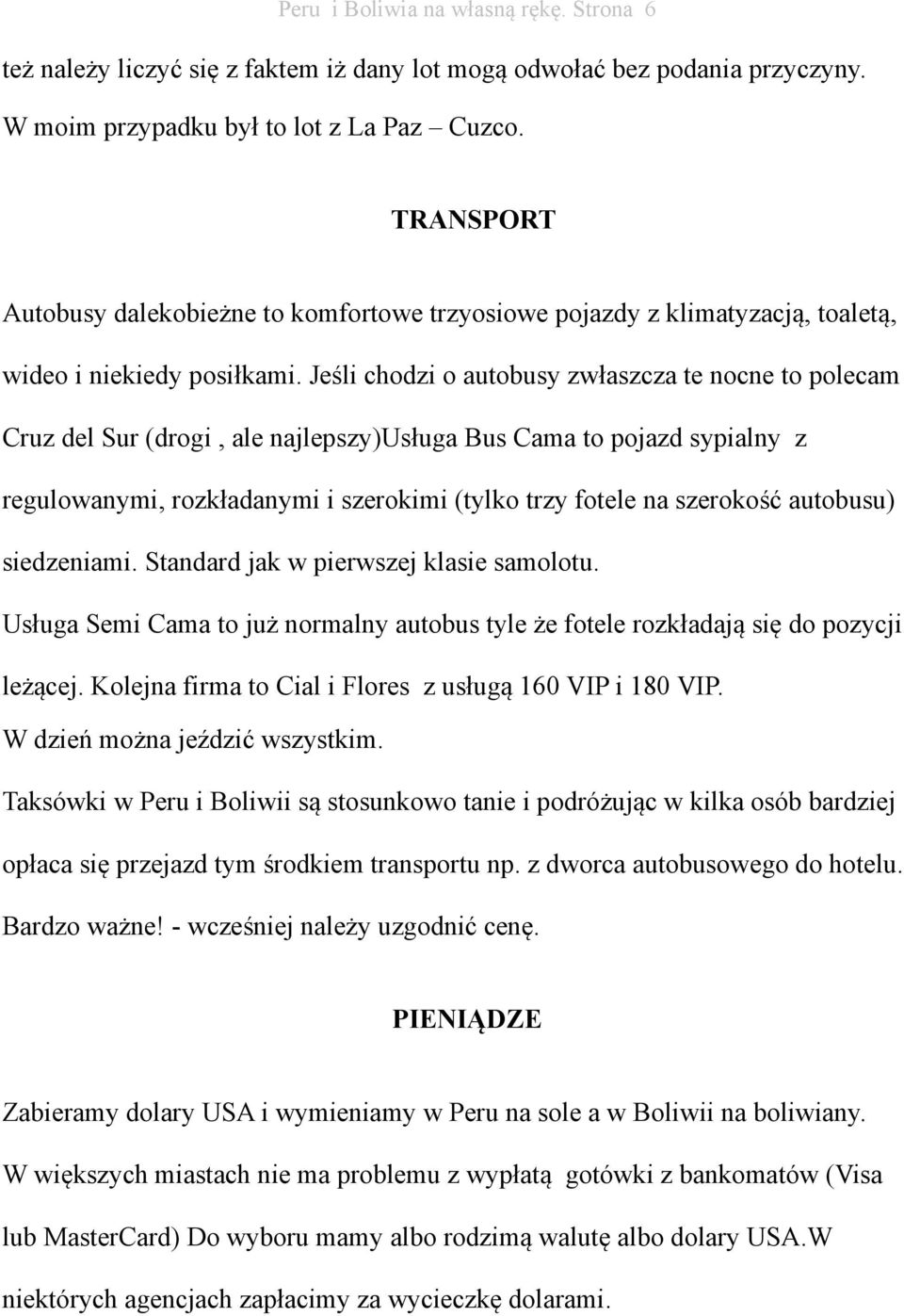 Peru i Boliwia na własną rękę. Strona 6

też należy liczyć się z faktem iż dany lot mogą odwołać bez podania przyczyny. W moim przypadku był to lot z La Paz – Cuzco.

TRANSPORT

Autobusy dalekobieżne to komfortowe trzyosiowe pojazdy z klimatyzacją, toaletą, wideo i niekiedy posiłkami. Jeśli chodzi o autobusy zwłaszcza te nocne to polecam Cruz del Sur (drogi , ale najlepszy)Usługa Bus Cama to pojazd sypialny z regulowanymi, rozkładanymi i szerokimi (tylko trzy fotele na szerokość autobusu) siedzeniami. Standard jak w pierwszej klasie samolotu.
Usługa Semi Cama to już normalny autobus tyle że fotele rozkładają się do pozycji leżącej. Kolejna firma to Cial i Flores z usługą 160 VIP i 180 VIP.
W dzień można jeździć wszystkim.
Taksówki w Peru i Boliwii są stosunkowo tanie i podróżując w kilka osób bardziej opłaca się przejazd tym środkiem transportu np. z dworca autobusowego do hotelu. Bardzo ważne! - wcześniej należy uzgodnić cenę.

PIENIĄDZE

Zabieramy dolary USA i wymieniamy w Peru na sole a w Boliwii na boliwiany.
W większych miastach nie ma problemu z wypłatą gotówki z bankomatów (Visa lub MasterCard) Do wyboru mamy albo rodzimą walutę albo dolary USA.W niektórych agencjach zapłacimy za wycieczkę dolarami.